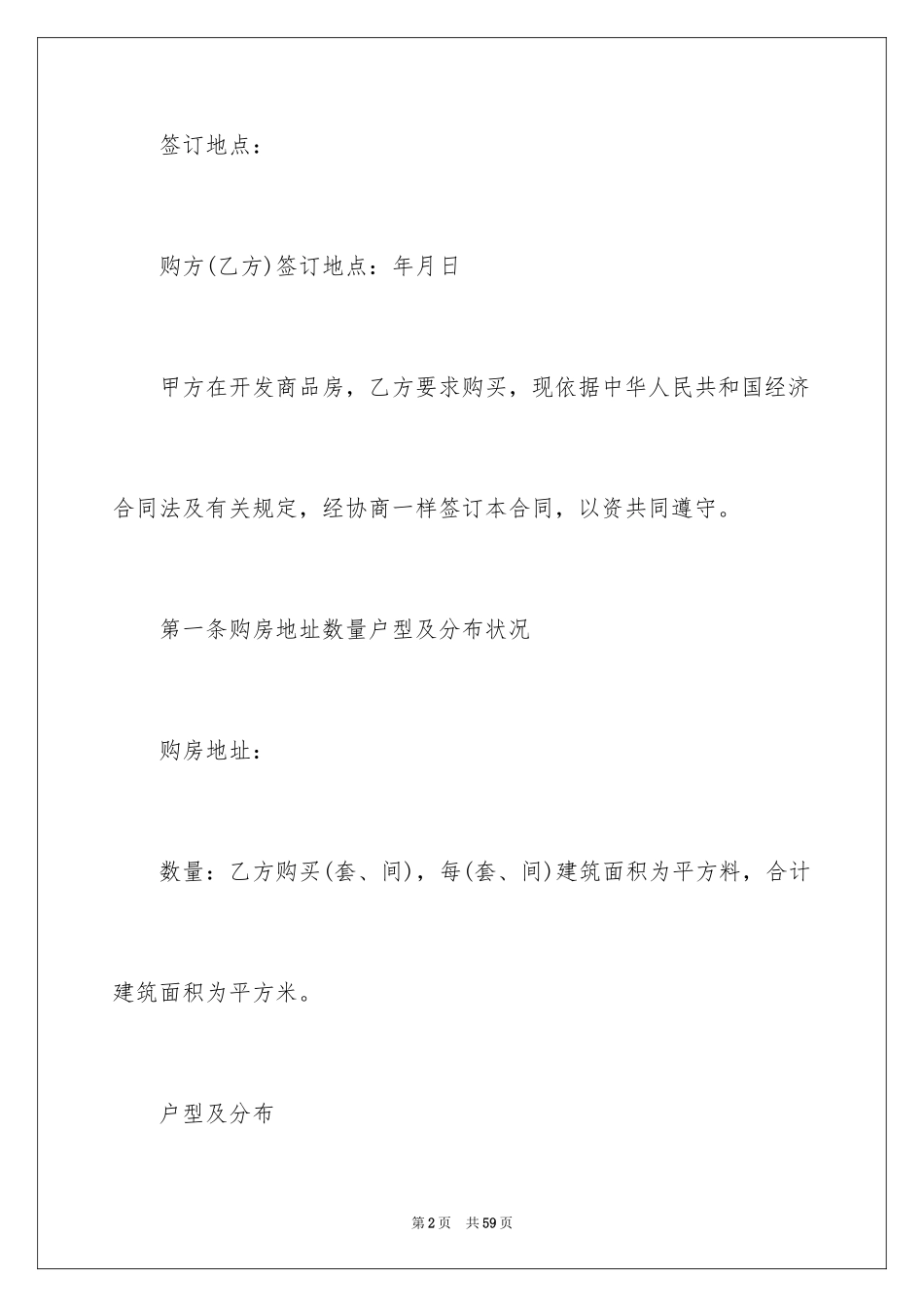 签订地点：

购方(乙方)签订地点：年月日

甲方在开发商品房，乙方要求购买，现依据中华人民共和国经济合同法及有关规定，经协商一样签订本合同，以资共同遵守。

第一条购房地址数量户型及分布状况

购房地址：

数量：乙方购买(套、间)，每(套、间)建筑面积为平方料，合计建筑面积为平方米。

户型及分布

第2页 共59页